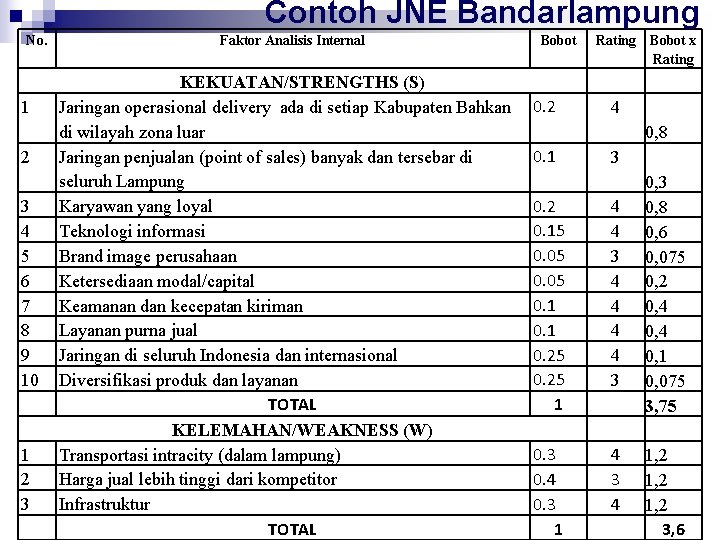 Contoh JNE Bandarlampung

| No. | Faktor Analisis Internal | Bobot | Rating | Bobot x Rating |
|---|---|---|---|---|
| | KEKUATAN/STRENGTHS (S) | | | |
| 1 | Jaringan operasional delivery ada di setiap Kabupaten Bahkan di wilayah zona luar | 0.2 | 4 | 0,8 |
| 2 | Jaringan penjualan (point of sales) banyak dan tersebar di seluruh Lampung | 0.1 | 3 | 0,3 |
| 3 | Karyawan yang loyal | 0.2 | 4 | 0,8 |
| 4 | Teknologi informasi | 0.15 | 4 | 0,6 |
| 5 | Brand image perusahaan | 0.05 | 3 | 0,075 |
| 6 | Ketersediaan modal/capital | 0.05 | 4 | 0,2 |
| 7 | Keamanan dan kecepatan kiriman | 0.1 | 4 | 0,4 |
| 8 | Layanan purna jual | 0.1 | 4 | 0,4 |
| 9 | Jaringan di seluruh Indonesia dan internasional | 0.25 | 4 | 0,1 |
| 10 | Diversifikasi produk dan layanan | 0.25 | 3 | 0,075 |
| | TOTAL | 1 | | 3,75 |
| | KELEMAHAN/WEAKNESS (W) | | | |
| 1 | Transportasi intracity (dalam lampung) | 0.3 | 4 | 1,2 |
| 2 | Harga jual lebih tinggi dari kompetitor | 0.4 | 3 | 1,2 |
| 3 | Infrastruktur | 0.3 | 4 | 1,2 |
| | TOTAL | 1 | | 3,6 |